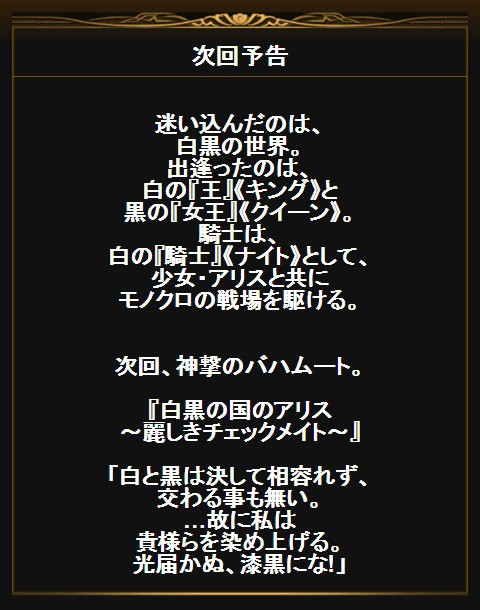 次回予告

迷い込んだのは、
白黒の世界。
出逢ったのは、
白の『王』《キング》と
黒の『女王』《クイーン》。
騎士は、
白の『騎士』《ナイト》として、
少女・アリスと共に
モノクロの戦場を駆ける。

次回、神撃のバハムート。

『白黒の国のアリス
～麗しきチェックメイト～』

「白と黒は決して相容れず、
交わる事も無い。
…故に私は
貴様らを染め上げる。
光届かぬ、漆黒にな!」